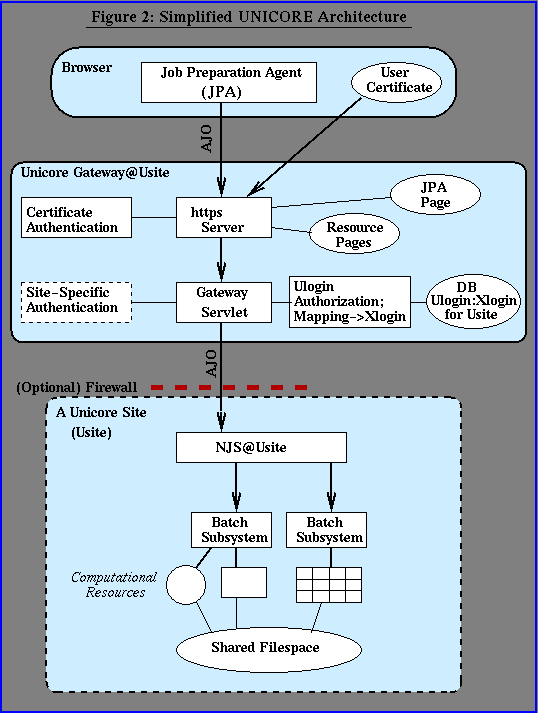 Figure 2: Simplified UNICORE Architecture

Browser

Job Preparation Agent (JPA)

User Certificate

AJO

Unicore Gateway@Usite

Certificate Authentication

https Server

JPA Page

Resource Pages

Site-Specific Authentication

Gateway Servlet

Ulogin Authorization; Mapping->Xlogin

DB Ulogin:Xlogin for Usite

AJO

(Optional) Firewall

A Unicore Site (Usite)

NJS@Usite

Batch Subsystem

Batch Subsystem

Computational Resources

Shared Filespace